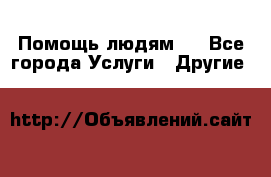 Помощь людям  Все города Услуги  Другие

http://Объявлений.сайт